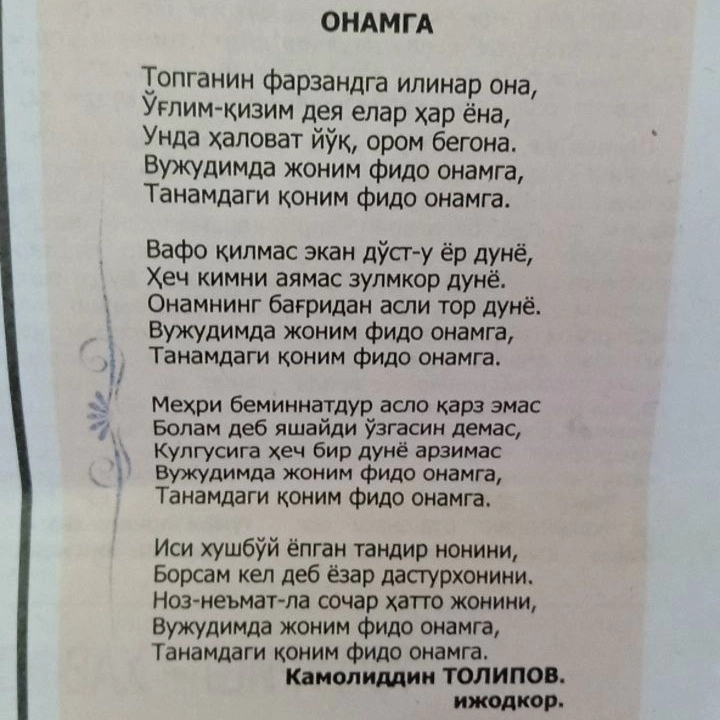 ОНАМГА

Топганин фарзандга илинар она,
Ўғлим-қизим дея елар ҳар ёна,
Унда ҳаловат йўқ, ором бегона.
Вужудимда жоним фидо онамга,
Танамдаги қоним фидо онамга.

Вафо қилмас экан дўст-у ёр дунё,
Ҳеч кимни аямас зулмкор дунё.
Онамнинг бағридан асли тор дунё.
Вужудимда жоним фидо онамга,
Танамдаги қоним фидо онамга.

Меҳри беминнатдур асло қарз эмас
Болам деб яшайди ўзгасин демас,
Кулгусига ҳеч бир дунё арзимас
Вужудимда жоним фидо онамга,
Танамдаги қоним фидо онамга.

Иси хушбўй ёпган тандир нонини,
Борсам кел деб ёзар дастурхонини.
Ноз-неъмат-ла сочар ҳатто жонини,
Вужудимда жоним фидо онамга,
Танамдаги қоним фидо онамга.

Камолиддин ТОЛИПОВ.
ижодкор.